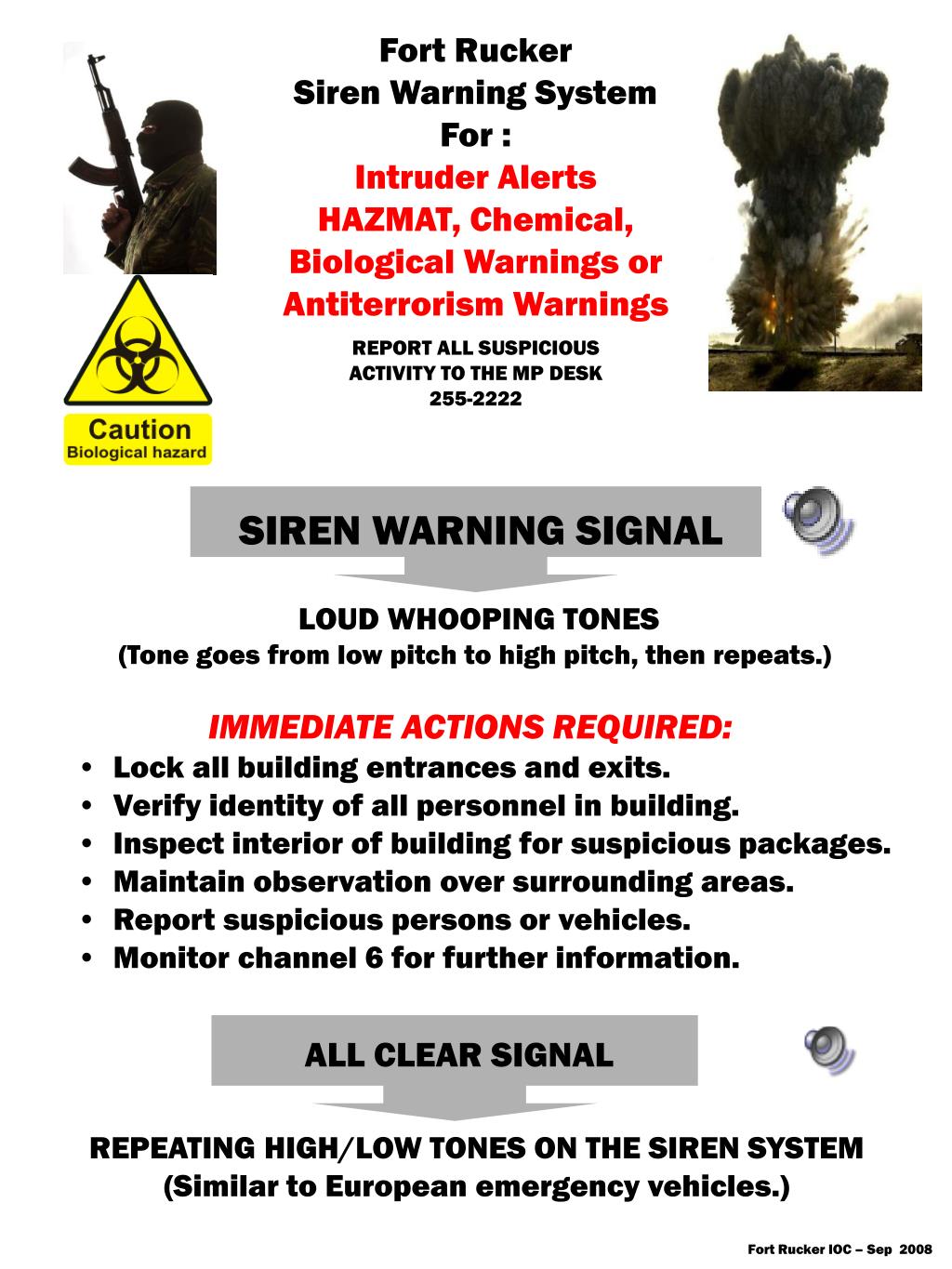 Fort Rucker
Siren Warning System
For :
Intruder Alerts
HAZMAT, Chemical,
Biological Warnings or
Antiterrorism Warnings

REPORT ALL SUSPICIOUS ACTIVITY TO THE MP DESK
255-2222

Caution
Biological hazard

SIREN WARNING SIGNAL

LOUD WHOOPING TONES
(Tone goes from low pitch to high pitch, then repeats.)

IMMEDIATE ACTIONS REQUIRED:
• Lock all building entrances and exits.
• Verify identity of all personnel in building.
• Inspect interior of building for suspicious packages.
• Maintain observation over surrounding areas.
• Report suspicious persons or vehicles.
• Monitor channel 6 for further information.

ALL CLEAR SIGNAL

REPEATING HIGH/LOW TONES ON THE SIREN SYSTEM
(Similar to European emergency vehicles.)

Fort Rucker IOC – Sep 2008